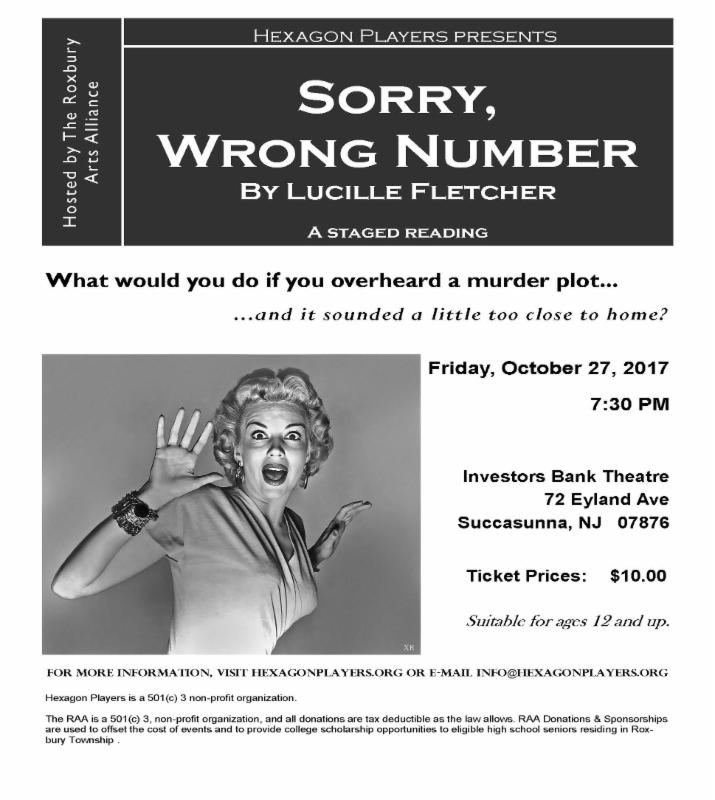 Hosted by The Roxbury Arts Alliance

HEXAGON PLAYERS PRESENTS

SORRY, WRONG NUMBER

BY LUCILLE FLETCHER

A STAGED READING

What would you do if you overheard a murder plot...

...and it sounded a little too close to home?

Friday, October 27, 2017

7:30 PM

Investors Bank Theatre
72 Eyland Ave
Succasunna, NJ 07876

Ticket Prices: $10.00

Suitable for ages 12 and up.

FOR MORE INFORMATION, VISIT HEXAGONPLAYERS.ORG OR E-MAIL INFO@HEXAGONPLAYERS.ORG

Hexagon Players is a 501(c) 3 non-profit organization.

The RAA is a 501(c) 3, non-profit organization, and all donations are tax deductible as the law allows. RAA Donations & Sponsorships are used to offset the cost of events and to provide college scholarship opportunities to eligible high school seniors residing in Roxbury Township .